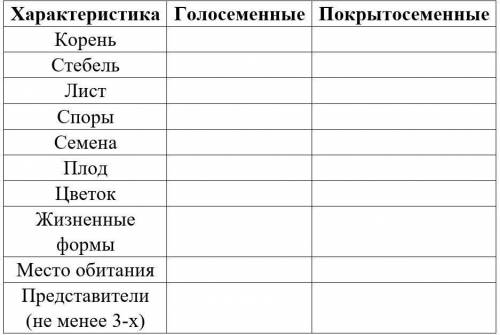 | Характеристика | Голосеменные | Покрытосеменные |
|---|---|---|
| Корень | | |
| Стебель | | |
| Лист | | |
| Споры | | |
| Семена | | |
| Плод | | |
| Цветок | | |
| Жизненные формы | | |
| Место обитания | | |
| Представители (не менее 3-х) | | |